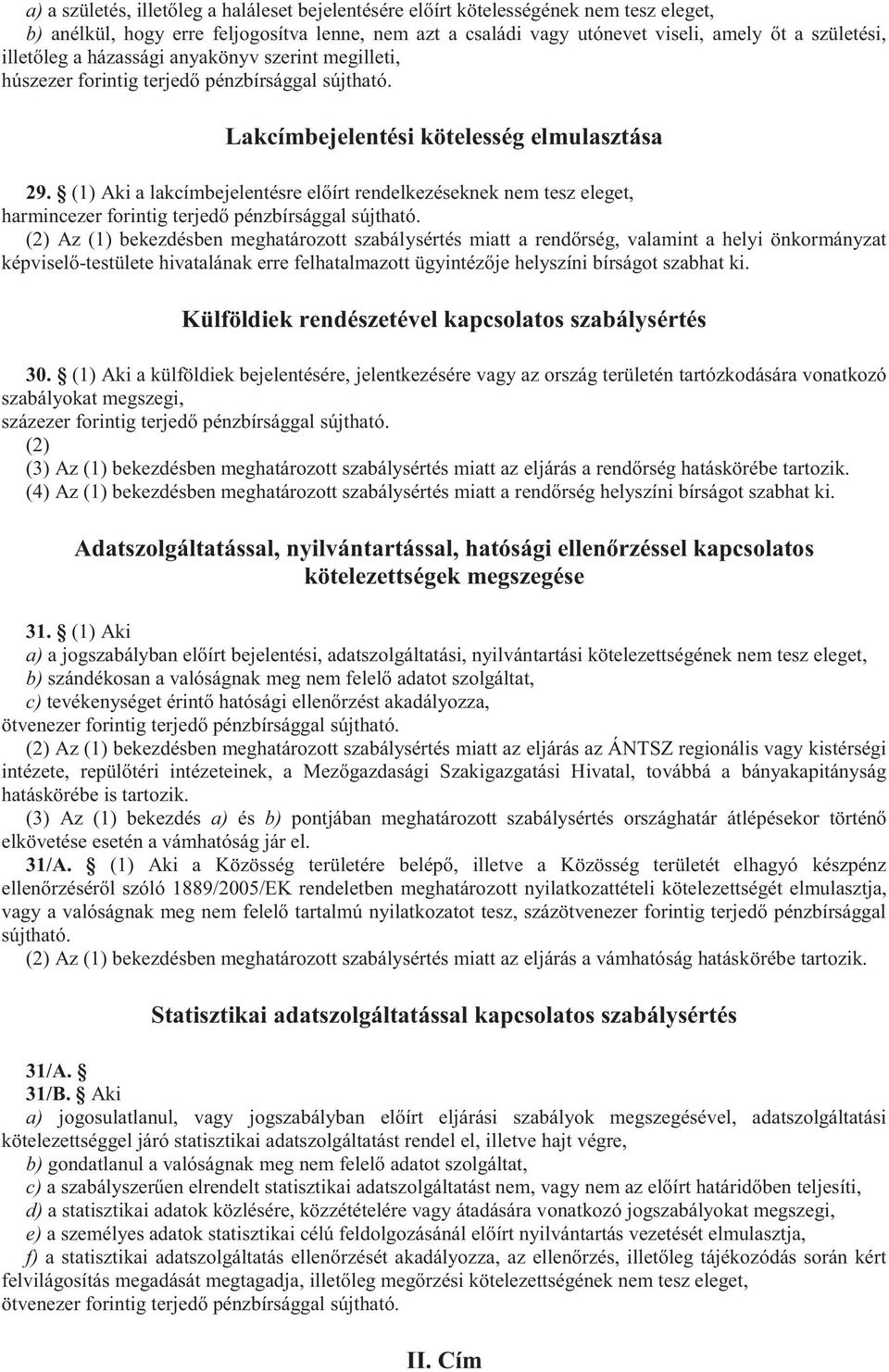 a) a születés, illetőleg a haláleset bejelentésére előírt kötelességének nem tesz eleget,
b) anélkül, hogy erre feljogosítva lenne, nem azt a családi vagy utónevet viseli, amely őt a születési, illetőleg a házassági anyakönyv szerint megilleti,
húszezer forintig terjedő pénzbírsággal sújtható.

Lakcímbejelentési kötelesség elmulasztása

29. § (1) Aki a lakcímbejelentésre előírt rendelkezéseknek nem tesz eleget,
harmincezer forintig terjedő pénzbírsággal sújtható.
(2) Az (1) bekezdésben meghatározott szabálysértés miatt a rendőrség, valamint a helyi önkormányzat képviselő-testülete hivatalának erre felhatalmazott ügyintézője helyszíni bírságot szabhat ki.

Külföldiek rendészetével kapcsolatos szabálysértés

30. § (1) Aki a külföldiek bejelentésére, jelentkezésére vagy az ország területén tartózkodására vonatkozó szabályokat megszegi,
százezer forintig terjedő pénzbírsággal sújtható.
(2)
(3) Az (1) bekezdésben meghatározott szabálysértés miatt az eljárás a rendőrség hatáskörébe tartozik.
(4) Az (1) bekezdésben meghatározott szabálysértés miatt a rendőrség helyszíni bírságot szabhat ki.

Adatszolgáltatással, nyilvántartással, hatósági ellenőrzéssel kapcsolatos kötelezettségek megszegése

31. § (1) Aki
a) a jogszabályban előírt bejelentési, adatszolgáltatási, nyilvántartási kötelezettségének nem tesz eleget,
b) szándékosan a valóságnak meg nem felelő adatot szolgáltat,
c) tevékenységet érintő hatósági ellenőrzést akadályozza,
ötvenezer forintig terjedő pénzbírsággal sújtható.
(2) Az (1) bekezdésben meghatározott szabálysértés miatt az eljárás az ÁNTSZ regionális vagy kistérségi intézete, repülőtéri intézeteinek, a Mezőgazdasági Szakigazgatási Hivatal, továbbá a bányakapitányság hatáskörébe is tartozik.
(3) Az (1) bekezdés a) és b) pontjában meghatározott szabálysértés országhatár átlépésekor történő elkövetése esetén a vámhatóság jár el.
31/A. § (1) Aki a Közösség területére belépő, illetve a Közösség területét elhagyó készpénz ellenőrzéséről szóló 1889/2005/EK rendeletben meghatározott nyilatkozattételi kötelezettségét elmulasztja, vagy a valóságnak meg nem felelő tartalmú nyilatkozatot tesz, százötvenezer forintig terjedő pénzbírsággal sújtható.
(2) Az (1) bekezdésben meghatározott szabálysértés miatt az eljárás a vámhatóság hatáskörébe tartozik.

Statisztikai adatszolgáltatással kapcsolatos szabálysértés

31/A. §
31/B. § Aki
a) jogosulatlanul, vagy jogszabályban előírt eljárási szabályok megszegésével, adatszolgáltatási kötelezettséggel járó statisztikai adatszolgáltatást rendel el, illetve hajt végre,
b) gondatlanul a valóságnak meg nem felelő adatot szolgáltat,
c) a szabályszerűen elrendelt statisztikai adatszolgáltatást nem, vagy nem az előírt határidőben teljesíti,
d) a statisztikai adatok közlésére, közzétételére vagy átadására vonatkozó jogszabályokat megszegi,
e) a személyes adatok statisztikai célú feldolgozásánál előírt nyilvántartás vezetését elmulasztja,
f) a statisztikai adatszolgáltatás ellenőrzését akadályozza, az ellenőrzés, illetőleg tájékozódás során kért felvilágosítás megadását megtagadja, illetőleg megőrzési kötelezettségének nem tesz eleget,
ötvenezer forintig terjedő pénzbírsággal sújtható.

II. Cím